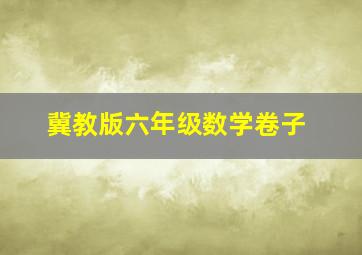 冀教版六年级数学卷子